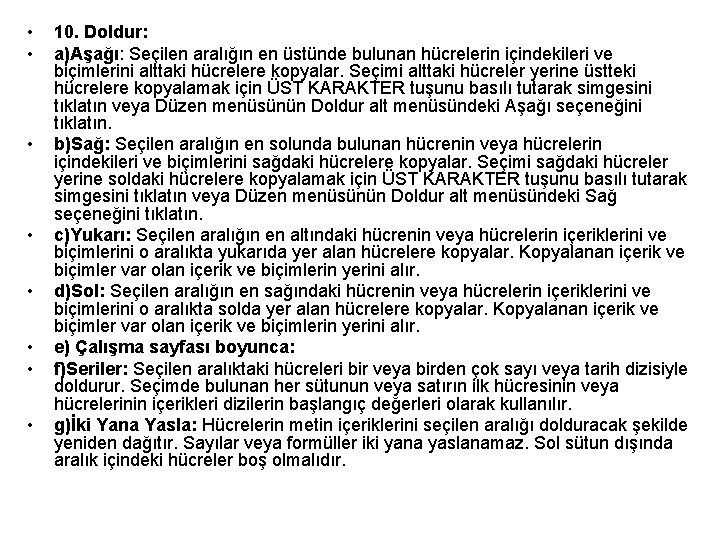 • 10. Doldur:

• a)Aşağı: Seçilen aralığın en üstünde bulunan hücrelerin içindekileri ve biçimlerini alttaki hücrelere kopyalar. Seçimi alttaki hücreler yerine üstteki hücrelere kopyalamak için ÜST KARAKTER tuşunu basılı tutarak simgesini tıklatın veya Düzen menüsünün Doldur alt menüsündeki Aşağı seçeneğini tıklatın.

• b)Sağ: Seçilen aralığın en solunda bulunan hücrenin veya hücrelerin içindekileri ve biçimlerini sağdaki hücrelere kopyalar. Seçimi sağdaki hücreler yerine soldaki hücrelere kopyalamak için ÜST KARAKTER tuşunu basılı tutarak simgesini tıklatın veya Düzen menüsünün Doldur alt menüsündeki Sağ seçeneğini tıklatın.

• c)Yukarı: Seçilen aralığın en altındaki hücrenin veya hücrelerin içeriklerini ve biçimlerini o aralıkta yukarıda yer alan hücrelere kopyalar. Kopyalanan içerik ve biçimler var olan içerik ve biçimlerin yerini alır.

• d)Sol: Seçilen aralığın en sağındaki hücrenin veya hücrelerin içeriklerini ve biçimlerini o aralıkta solda yer alan hücrelere kopyalar. Kopyalanan içerik ve biçimler var olan içerik ve biçimlerin yerini alır.

• e) Çalışma sayfası boyunca:

• f)Seriler: Seçilen aralıktaki hücreleri bir veya birden çok sayı veya tarih dizisiyle doldurur. Seçimde bulunan her sütunun veya satırın ilk hücresinin veya hücrelerinin içerikleri dizilerin başlangıç değerleri olarak kullanılır.

• g)İki Yana Yasla: Hücrelerin metin içeriklerini seçilen aralığı dolduracak şekilde yeniden dağıtır. Sayılar veya formüller iki yana yaslanamaz. Sol sütun dışında aralık içindeki hücreler boş olmalıdır.